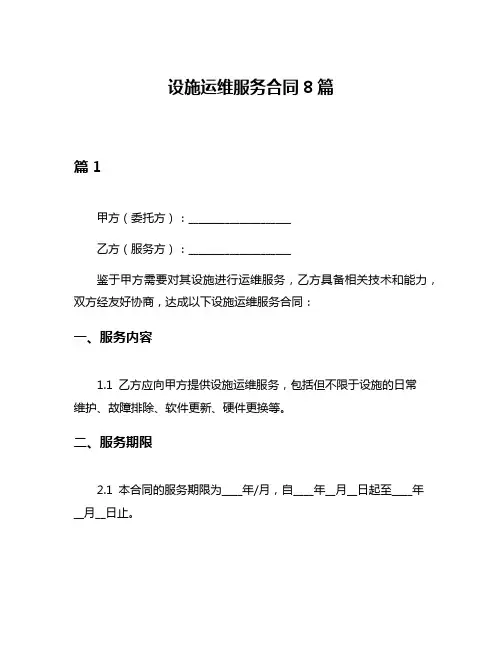 设施运维服务合同 8 篇

篇 1

甲方（委托方）：__________________

乙方（服务方）：__________________

鉴于甲方需要对其设施进行运维服务，乙方具备相关技术和能力，双方经友好协商，达成以下设施运维服务合同：

一、服务内容

1.1 乙方应向甲方提供设施运维服务，包括但不限于设施的日常维护、故障排除、软件更新、硬件更换等。

二、服务期限

2.1 本合同的服务期限为____年/月，自____年__月__日起至____年__月__日止。